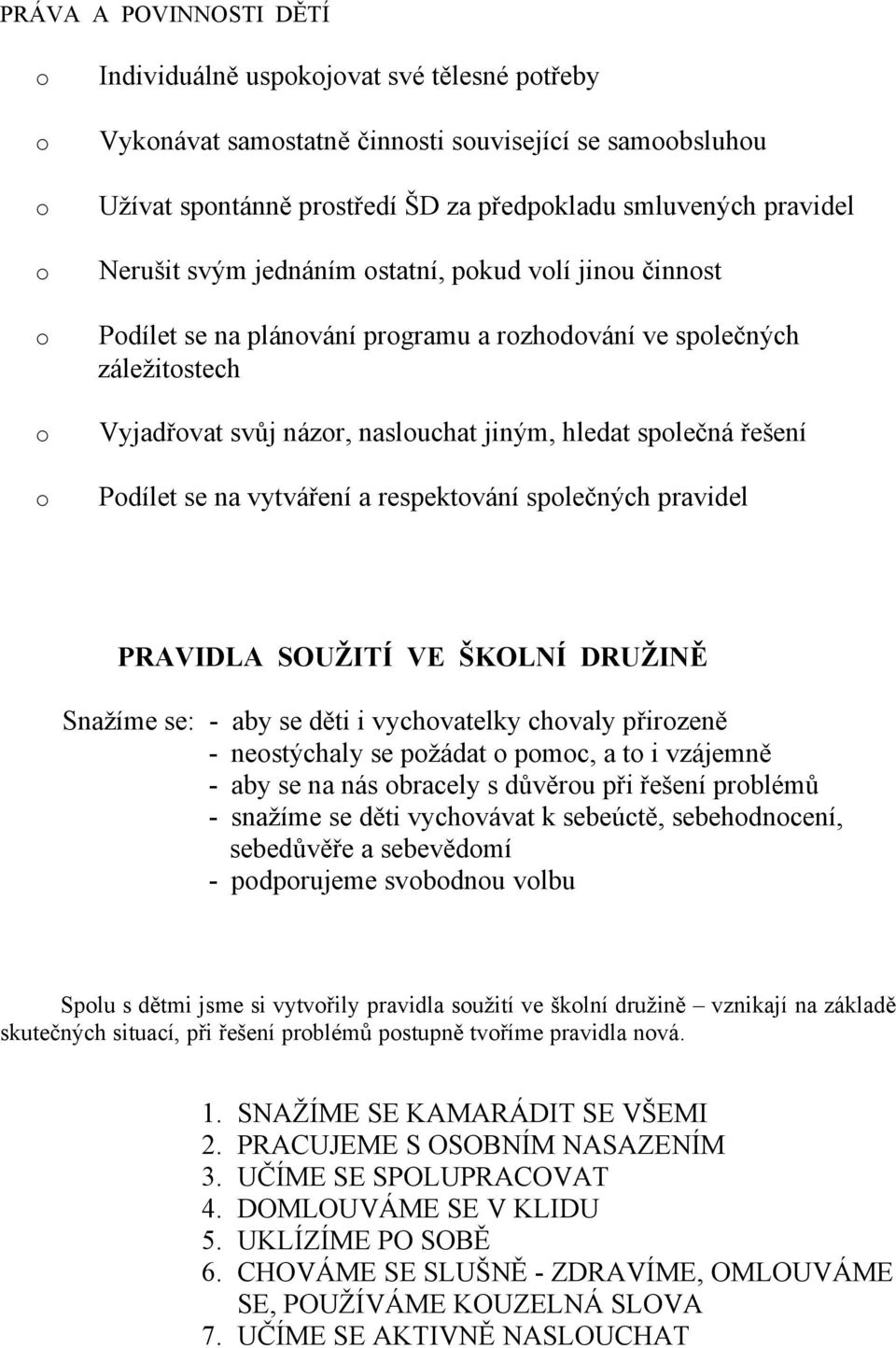 PRÁVA A POVINNOSTI DĚTÍ

o Individuálně uspokojovat své tělesné potřeby

o Vykonávat samostatně činnosti související se samoobsluhou

o Užívat spontánně prostředí ŠD za předpokladu smluvených pravidel

o Nerušit svým jednáním ostatní, pokud volí jinou činnost

o Podílet se na plánování programu a rozhodování ve společných záležitostech

o Vyjadřovat svůj názor, naslouchat jiným, hledat společná řešení

o Podílet se na vytváření a respektování společných pravidel

PRAVIDLA SOUŽITÍ VE ŠKOLNÍ DRUŽINĚ

Snažíme se: - aby se děti i vychovatelky chovaly přirozeně
- neostýchaly se požádat o pomoc, a to i vzájemně
- aby se na nás obracely s důvěrou při řešení problémů
- snažíme se děti vychovávat k sebeúctě, sebehodnocení, sebedůvěře a sebevědomí
- podporujeme svobodnou volbu

Spolu s dětmi jsme si vytvořily pravidla soužití ve školní družině – vznikají na základě skutečných situací, při řešení problémů postupně tvoříme pravidla nová.

1. SNAŽÍME SE KAMARÁDIT SE VŠEMI
2. PRACUJEME S OSOBNÍM NASAZENÍM
3. UČÍME SE SPOLUPRACOVAT
4. DOMLOUVÁME SE V KLIDU
5. UKLÍZÍME PO SOBĚ
6. CHOVÁME SE SLUŠNĚ - ZDRAVÍME, OMLOUVÁME SE, POUŽÍVÁME KOUZELNÁ SLOVA
7. UČÍME SE AKTIVNĚ NASLOUCHAT